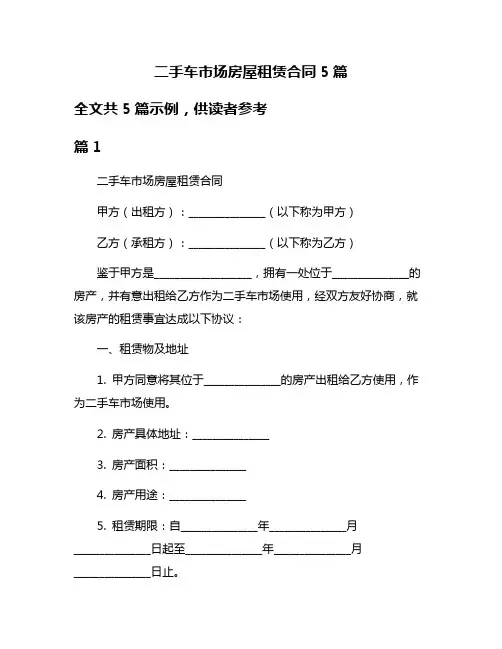 二手车市场房屋租赁合同 5 篇

全文共 5 篇示例，供读者参考

篇 1

二手车市场房屋租赁合同

甲方（出租方）：______________（以下称为甲方）

乙方（承租方）：______________（以下称为乙方）

鉴于甲方是__________________，拥有一处位于______________的房产，并有意出租给乙方作为二手车市场使用，经双方友好协商，就该房产的租赁事宜达成以下协议：

一、租赁物及地址

1. 甲方同意将其位于______________的房产出租给乙方使用，作为二手车市场使用。

2. 房产具体地址：______________

3. 房产面积：______________

4. 房产用途：______________

5. 租赁期限：自______________年______________月______________日起至______________年______________月______________日止。